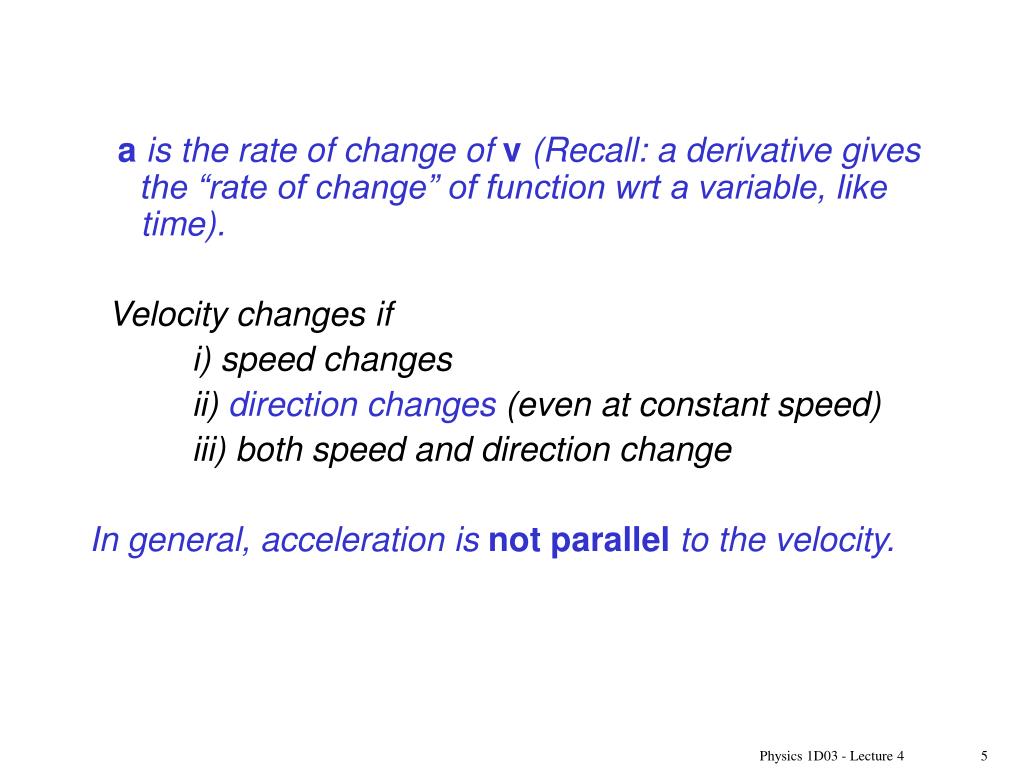 a is the rate of change of v (Recall: a derivative gives the “rate of change” of function wrt a variable, like time).

Velocity changes if

i) speed changes

ii) direction changes (even at constant speed)

iii) both speed and direction change

In general, acceleration is not parallel to the velocity.

Physics 1D03 - Lecture 4

5